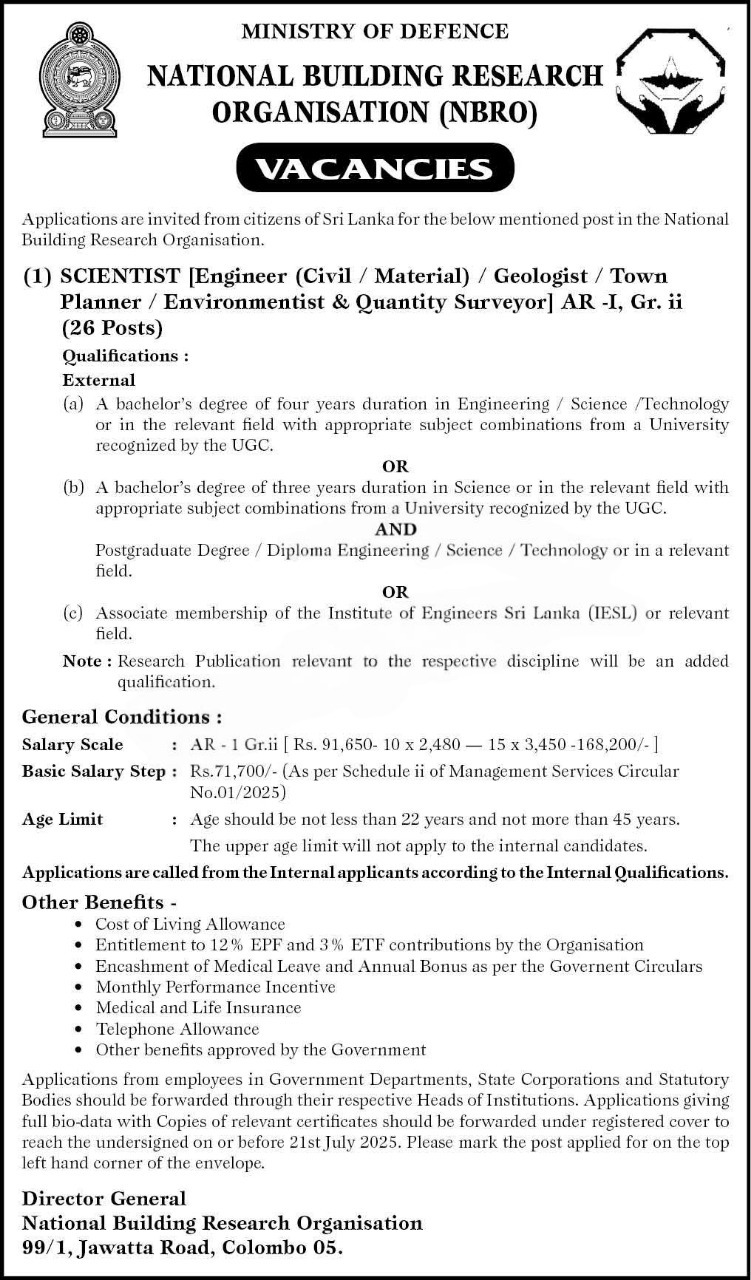 MINISTRY OF DEFENCE

NATIONAL BUILDING RESEARCH ORGANISATION (NBRO)

VACANCIES

Applications are invited from citizens of Sri Lanka for the below mentioned post in the National Building Research Organisation.

(1) SCIENTIST [Engineer (Civil / Material) / Geologist / Town Planner / Environmentist & Quantity Surveyor] AR -I, Gr. ii (26 Posts)

Qualifications :

External

(a) A bachelor's degree of four years duration in Engineering / Science /Technology or in the relevant field with appropriate subject combinations from a University recognized by the UGC.

OR

(b) A bachelor's degree of three years duration in Science or in the relevant field with appropriate subject combinations from a University recognized by the UGC.

AND

Postgraduate Degree / Diploma Engineering / Science / Technology or in a relevant field.

OR

(c) Associate membership of the Institute of Engineers Sri Lanka (IESL) or relevant field.

Note : Research Publication relevant to the respective discipline will be an added qualification.

General Conditions :

Salary Scale : AR - 1 Gr.ii [ Rs. 91,650- 10 x 2,480 — 15 x 3,450 -168,200/- ]

Basic Salary Step : Rs.71,700/- (As per Schedule ii of Management Services Circular No.01/2025)

Age Limit : Age should be not less than 22 years and not more than 45 years.
The upper age limit will not apply to the internal candidates.

Applications are called from the Internal applicants according to the Internal Qualifications.

Other Benefits -

• Cost of Living Allowance
• Entitlement to 12% EPF and 3% ETF contributions by the Organisation
• Encashment of Medical Leave and Annual Bonus as per the Governent Circulars
• Monthly Performance Incentive
• Medical and Life Insurance
• Telephone Allowance
• Other benefits approved by the Government

Applications from employees in Government Departments, State Corporations and Statutory Bodies should be forwarded through their respective Heads of Institutions. Applications giving full bio-data with Copies of relevant certificates should be forwarded under registered cover to reach the undersigned on or before 21st July 2025. Please mark the post applied for on the top left hand corner of the envelope.

Director General
National Building Research Organisation
99/1, Jawatta Road, Colombo 05.